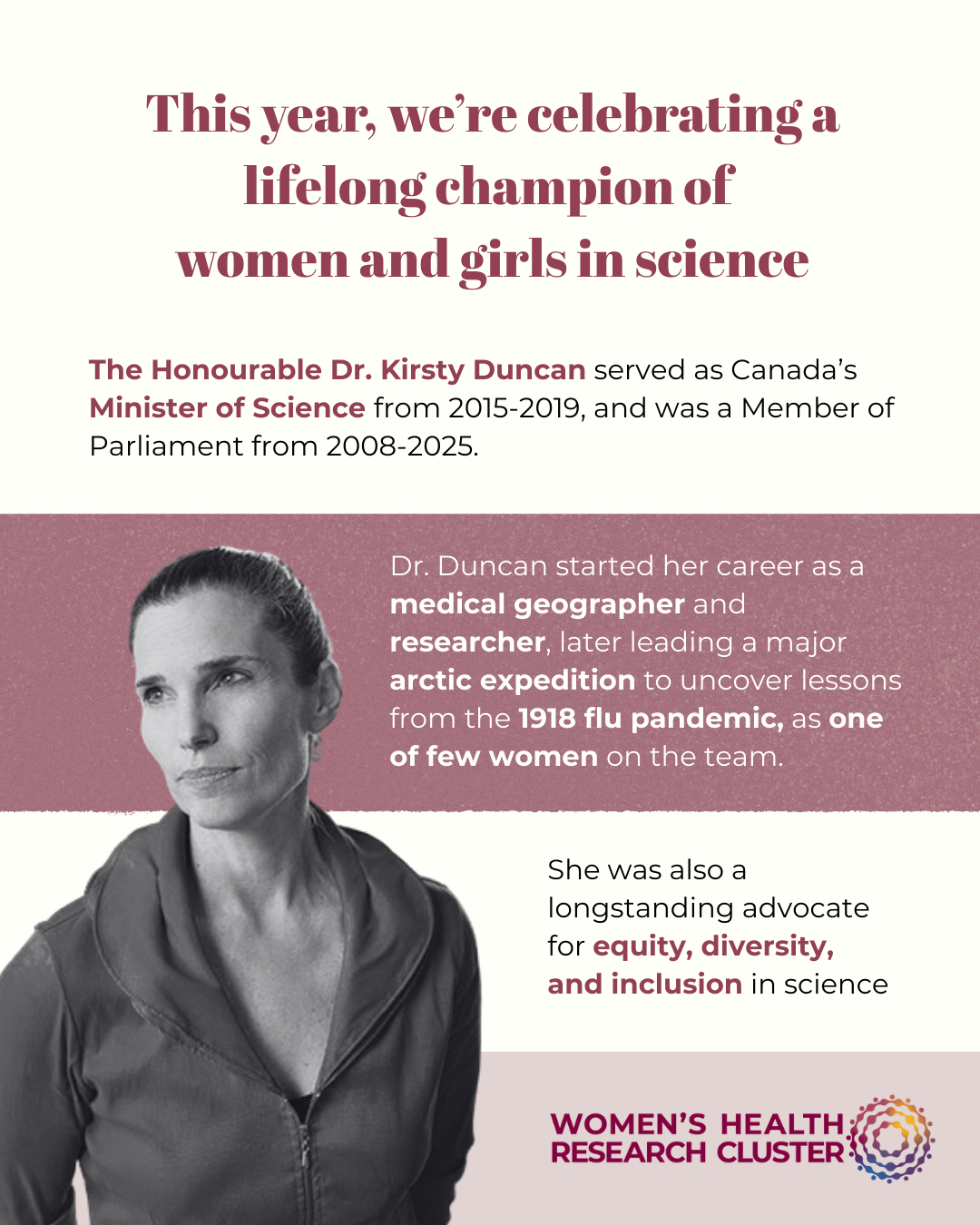 This year, we're celebrating a lifelong champion of women and girls in science

The Honourable Dr. Kirsty Duncan served as Canada's Minister of Science from 2015-2019, and was a Member of Parliament from 2008-2025.

Dr. Duncan started her career as a medical geographer and researcher, later leading a major arctic expedition to uncover lessons from the 1918 flu pandemic, as one of few women on the team.

She was also a longstanding advocate for equity, diversity, and inclusion in science

WOMEN'S HEALTH RESEARCH CLUSTER